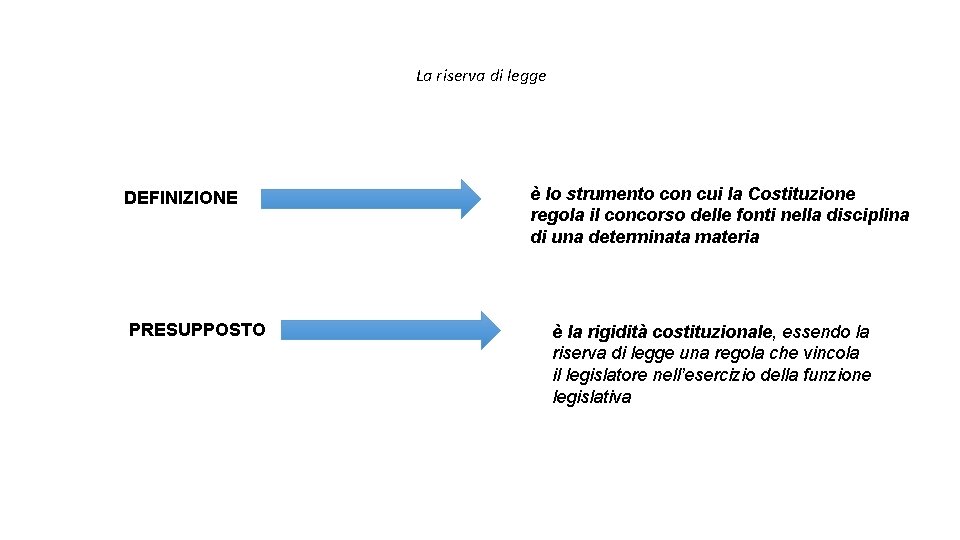 La riserva di legge

DEFINIZIONE

è lo strumento con cui la Costituzione regola il concorso delle fonti nella disciplina di una determinata materia

PRESUPPOSTO

è la rigidità costituzionale, essendo la riserva di legge una regola che vincola il legislatore nell'esercizio della funzione legislativa